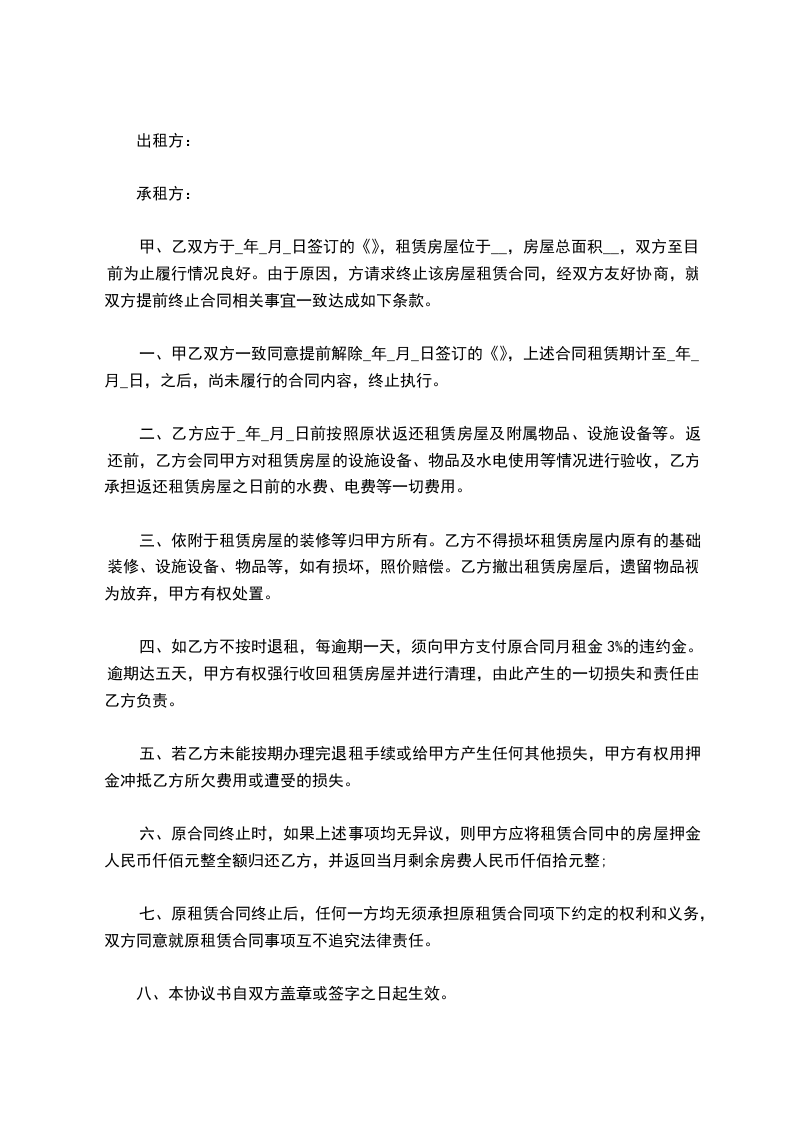 出租方：

承租方：

甲、乙双方于_年_月_日签订的《》，租赁房屋位于__，房屋总面积__，双方至目前为止履行情况良好。由于原因，方请求终止该房屋租赁合同，经双方友好协商，就双方提前终止合同相关事宜一致达成如下条款。

一、甲乙双方一致同意提前解除_年_月_日签订的《》，上述合同租赁期计至_年_月_日，之后，尚未履行的合同内容，终止执行。

二、乙方应于_年_月_日前按照原状返还租赁房屋及附属物品、设施设备等。返还前，乙方会同甲方对租赁房屋的设施设备、物品及水电使用等情况进行验收，乙方承担返还租赁房屋之日前的水费、电费等一切费用。

三、依附于租赁房屋的装修等归甲方所有。乙方不得损坏租赁房屋内原有的基础装修、设施设备、物品等，如有损坏，照价赔偿。乙方撤出租赁房屋后，遗留物品视为放弃，甲方有权处置。

四、如乙方不按时退租，每逾期一天，须向甲方支付原合同月租金 3%的违约金。逾期达五天，甲方有权强行收回租赁房屋并进行清理，由此产生的一切损失和责任由乙方负责。

五、若乙方未能按期办理完退租手续或给甲方产生任何其他损失，甲方有权用押金冲抵乙方所欠费用或遭受的损失。

六、原合同终止时，如果上述事项均无异议，则甲方应将租赁合同中的房屋押金人民币仟佰元整全额归还乙方，并返回当月剩余房费人民币仟佰拾元整；

七、原租赁合同终止后，任何一方均无须承担原租赁合同项下约定的权利和义务，双方同意就原租赁合同事项互不追究法律责任。

八、本协议书自双方盖章或签字之日起生效。